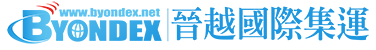 www.byondex.net
BYONDEX
晉越國際集運